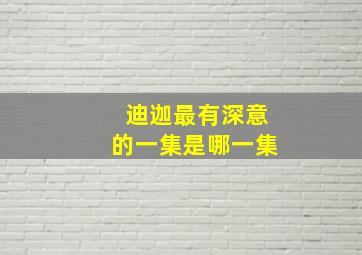 迪迦最有深意
的一集是哪一集